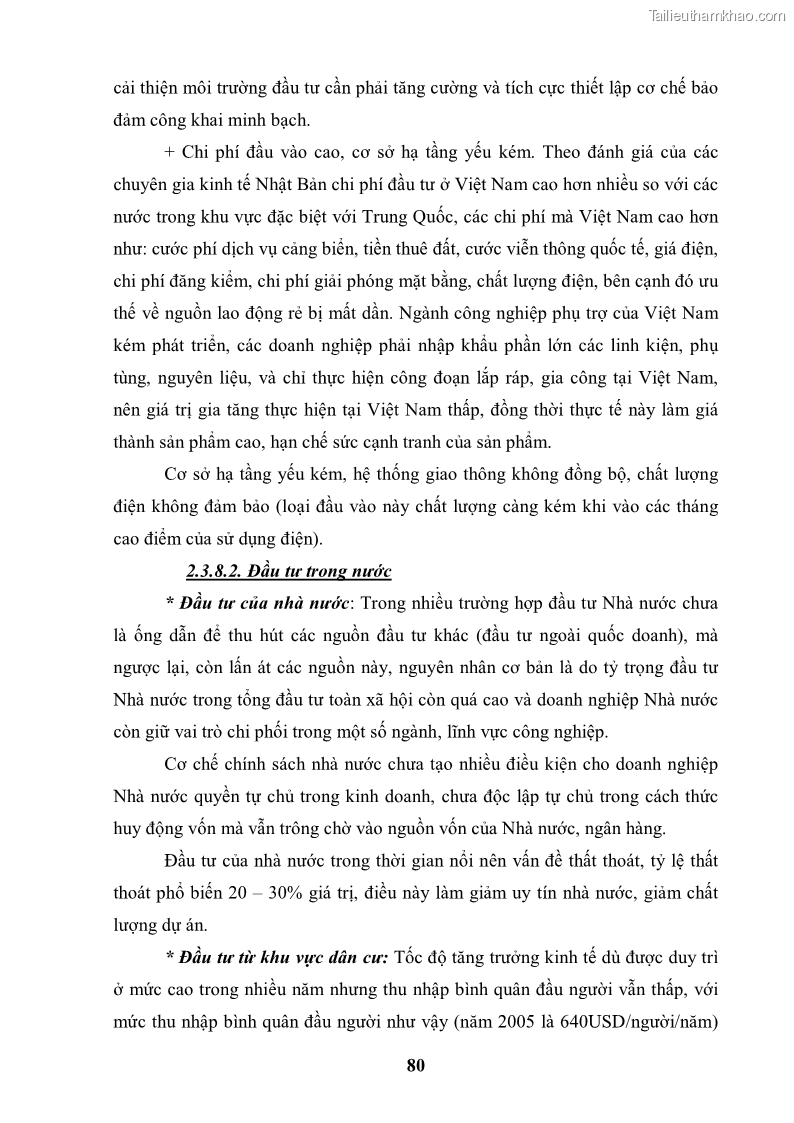 Tailieuthamkhao.com

cải thiện môi trường đầu tư cần phải tăng cường và tích cực thiết lập cơ chế bảo đảm công khai minh bạch.

+ Chi phí đầu vào cao, cơ sở hạ tầng yếu kém. Theo đánh giá của các chuyên gia kinh tế Nhật Bản chi phí đầu tư ở Việt Nam cao hơn nhiều so với các nước trong khu vực đặc biệt với Trung Quốc, các chi phí mà Việt Nam cao hơn như: cước phí dịch vụ cảng biển, tiền thuê đất, cước viễn thông quốc tế, giá điện, chi phí đăng kiểm, chi phí giải phóng mặt bằng, chất lượng điện, bên cạnh đó ưu thế về nguồn lao động rẻ bị mất dần. Ngành công nghiệp phụ trợ của Việt Nam kém phát triển, các doanh nghiệp phải nhập khẩu phần lớn các linh kiện, phụ tùng, nguyên liệu, và chỉ thực hiện công đoạn lắp ráp, gia công tại Việt Nam, nên giá trị gia tăng thực hiện tại Việt Nam thấp, đồng thời thực tế này làm giá thành sản phẩm cao, hạn chế sức cạnh tranh của sản phẩm.

Cơ sở hạ tầng yếu kém, hệ thống giao thông không đồng bộ, chất lượng điện không đảm bảo (loại đầu vào này chất lượng càng kém khi vào các tháng cao điểm của sử dụng điện).

2.3.8.2. Đầu tư trong nước

* Đầu tư của nhà nước: Trong nhiều trường hợp đầu tư Nhà nước chưa là ống dẫn để thu hút các nguồn đầu tư khác (đầu tư ngoài quốc doanh), mà ngược lại, còn lấn át các nguồn này, nguyên nhân cơ bản là do tỷ trọng đầu tư Nhà nước trong tổng đầu tư toàn xã hội còn quá cao và doanh nghiệp Nhà nước còn giữ vai trò chi phối trong một số ngành, lĩnh vực công nghiệp.

Cơ chế chính sách nhà nước chưa tạo nhiều điều kiện cho doanh nghiệp Nhà nước quyền tự chủ trong kinh doanh, chưa độc lập tự chủ trong cách thức huy động vốn mà vẫn trông chờ vào nguồn vốn của Nhà nước, ngân hàng.

Đầu tư của nhà nước trong thời gian nổi nên vấn đề thất thoát, tỷ lệ thất thoát phổ biến 20 – 30% giá trị, điều này làm giảm uy tín nhà nước, giảm chất lượng dự án.

* Đầu tư từ khu vực dân cư: Tốc độ tăng trưởng kinh tế dù được duy trì ở mức cao trong nhiều năm nhưng thu nhập bình quân đầu người vẫn thấp, với mức thu nhập bình quân đầu người như vậy (năm 2005 là 640USD/người/năm)

80